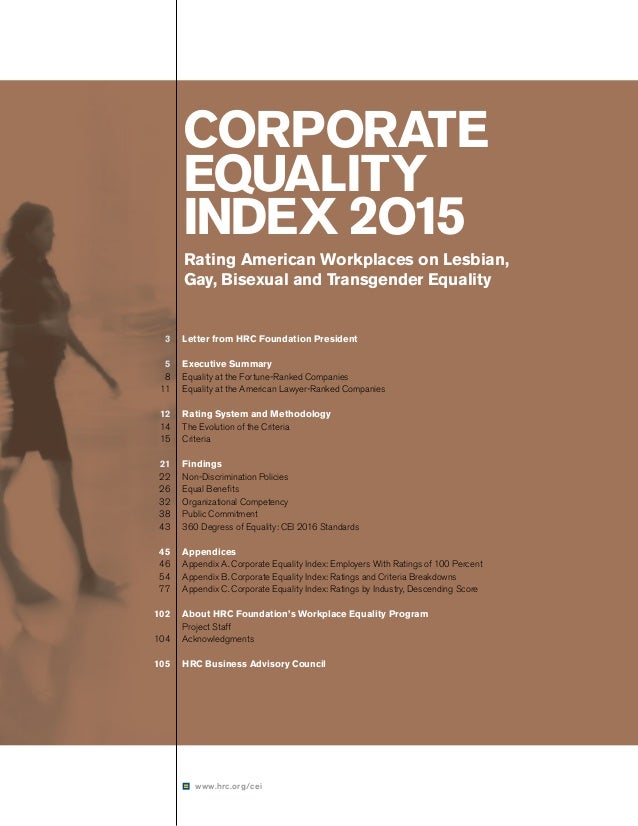 CORPORATE EQUALITY INDEX 2015

Rating American Workplaces on Lesbian, Gay, Bisexual and Transgender Equality

3 Letter from HRC Foundation President

5 Executive Summary
8 Equality at the Fortune-Ranked Companies
11 Equality at the American Lawyer-Ranked Companies

12 Rating System and Methodology
14 The Evolution of the Criteria
15 Criteria

21 Findings
22 Non-Discrimination Policies
26 Equal Benefits
32 Organizational Competency
38 Public Commitment
43 360 Degress of Equality: CEI 2016 Standards

45 Appendices
46 Appendix A. Corporate Equality Index: Employers With Ratings of 100 Percent
54 Appendix B. Corporate Equality Index: Ratings and Criteria Breakdowns
77 Appendix C. Corporate Equality Index: Ratings by Industry, Descending Score

102 About HRC Foundation's Workplace Equality Program
Project Staff
104 Acknowledgments

105 HRC Business Advisory Council

www.hrc.org/cei